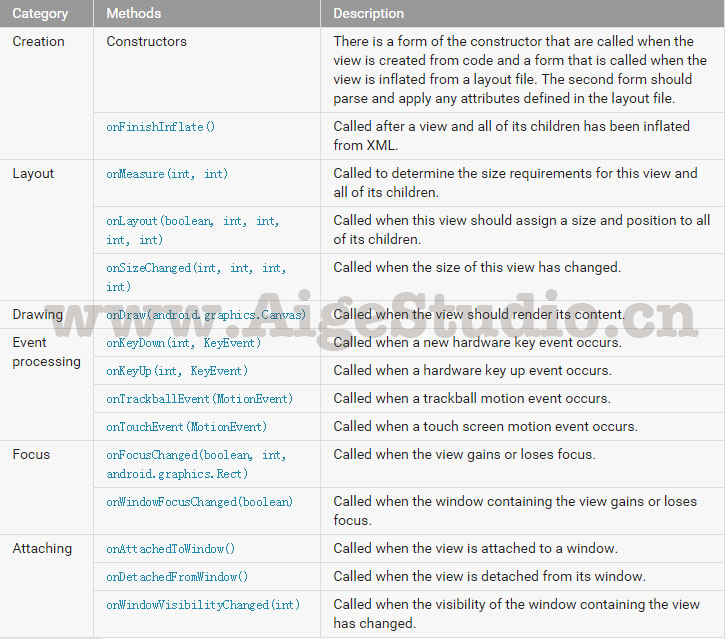 | Category | Methods | Description |
|---|---|---|
| Creation | Constructors | There is a form of the constructor that are called when the view is created from code and a form that is called when the view is inflated from a layout file. The second form should parse and apply any attributes defined in the layout file. |
| | onFinishInflate() | Called after a view and all of its children has been inflated from XML. |
| Layout | onMeasure(int, int) | Called to determine the size requirements for this view and all of its children. |
| | onLayout(boolean, int, int, int, int) | Called when this view should assign a size and position to all of its children. |
| | onSizeChanged(int, int, int, int) | Called when the size of this view has changed. |
| Drawing | onDraw(android.graphics.Canvas) | Called when the view should render its content. |
| Event processing | onKeyDown(int, KeyEvent) | Called when a new hardware key event occurs. |
| | onKeyUp(int, KeyEvent) | Called when a hardware key up event occurs. |
| | onTrackballEvent(MotionEvent) | Called when a trackball motion event occurs. |
| | onTouchEvent(MotionEvent) | Called when a touch screen motion event occurs. |
| Focus | onFocusChanged(boolean, int, android.graphics.Rect) | Called when the view gains or loses focus. |
| | onWindowFocusChanged(boolean) | Called when the window containing the view gains or loses focus. |
| Attaching | onAttachedToWindow() | Called when the view is attached to a window. |
| | onDetachedFromWindow() | Called when the view is detached from its window. |
| | onWindowVisibilityChanged(int) | Called when the visibility of the window containing the view has changed. |

www.AigeStudio.cn